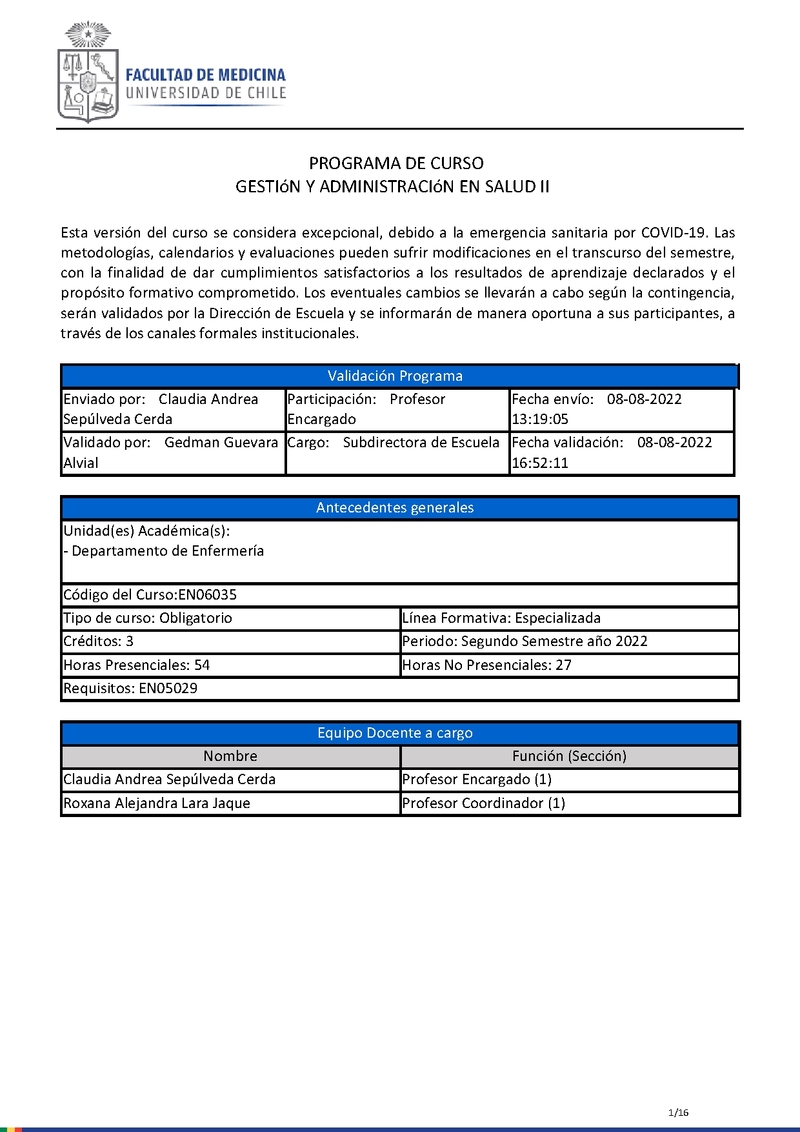 FACULTAD DE MEDICINA
UNIVERSIDAD DE CHILE

PROGRAMA DE CURSO
GESTIóN Y ADMINISTRACIóN EN SALUD II

Esta versión del curso se considera excepcional, debido a la emergencia sanitaria por COVID-19. Las metodologías, calendarios y evaluaciones pueden sufrir modificaciones en el transcurso del semestre, con la finalidad de dar cumplimientos satisfactorios a los resultados de aprendizaje declarados y el propósito formativo comprometido. Los eventuales cambios se llevarán a cabo según la contingencia, serán validados por la Dirección de Escuela y se informarán de manera oportuna a sus participantes, a través de los canales formales institucionales.

| Validación Programa | | |
|---|---|---|
| Enviado por: Claudia Andrea Sepúlveda Cerda | Participación: Profesor Encargado | Fecha envío: 08-08-2022 13:19:05 |
| Validado por: Gedman Guevara Alvial | Cargo: Subdirectora de Escuela | Fecha validación: 08-08-2022 16:52:11 |

| Antecedentes generales | |
|---|---|
| Unidad(es) Académica(s): - Departamento de Enfermería | |
| Código del Curso:EN06035 | |
| Tipo de curso: Obligatorio | Línea Formativa: Especializada |
| Créditos: 3 | Periodo: Segundo Semestre año 2022 |
| Horas Presenciales: 54 | Horas No Presenciales: 27 |
| Requisitos: EN05029 | |

| Equipo Docente a cargo | |
|---|---|
| Nombre | Función (Sección) |
| Claudia Andrea Sepúlveda Cerda | Profesor Encargado (1) |
| Roxana Alejandra Lara Jaque | Profesor Coordinador (1) |

1/16